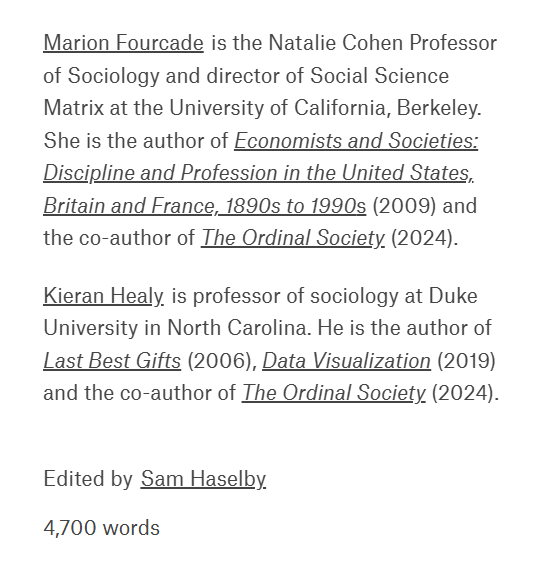 Marion Fourcade is the Natalie Cohen Professor of Sociology and director of Social Science Matrix at the University of California, Berkeley. She is the author of Economists and Societies: Discipline and Profession in the United States, Britain and France, 1890s to 1990s (2009) and the co-author of The Ordinal Society (2024).

Kieran Healy is professor of sociology at Duke University in North Carolina. He is the author of Last Best Gifts (2006), Data Visualization (2019) and the co-author of The Ordinal Society (2024).

Edited by Sam Haselby

4,700 words